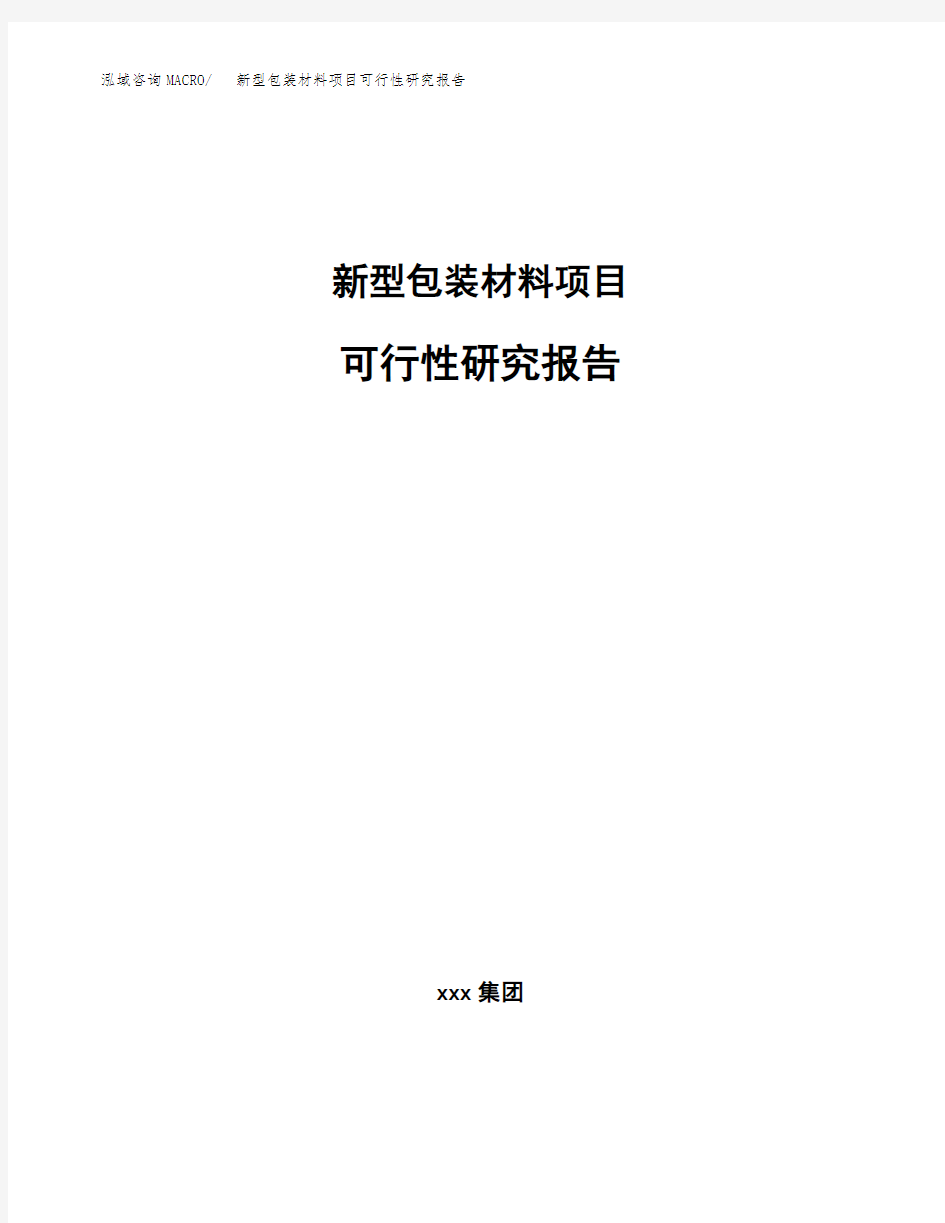 泓域咨询MACRO/　新型包装材料项目可行性研究报告

新型包装材料项目

可行性研究报告

xxx 集团